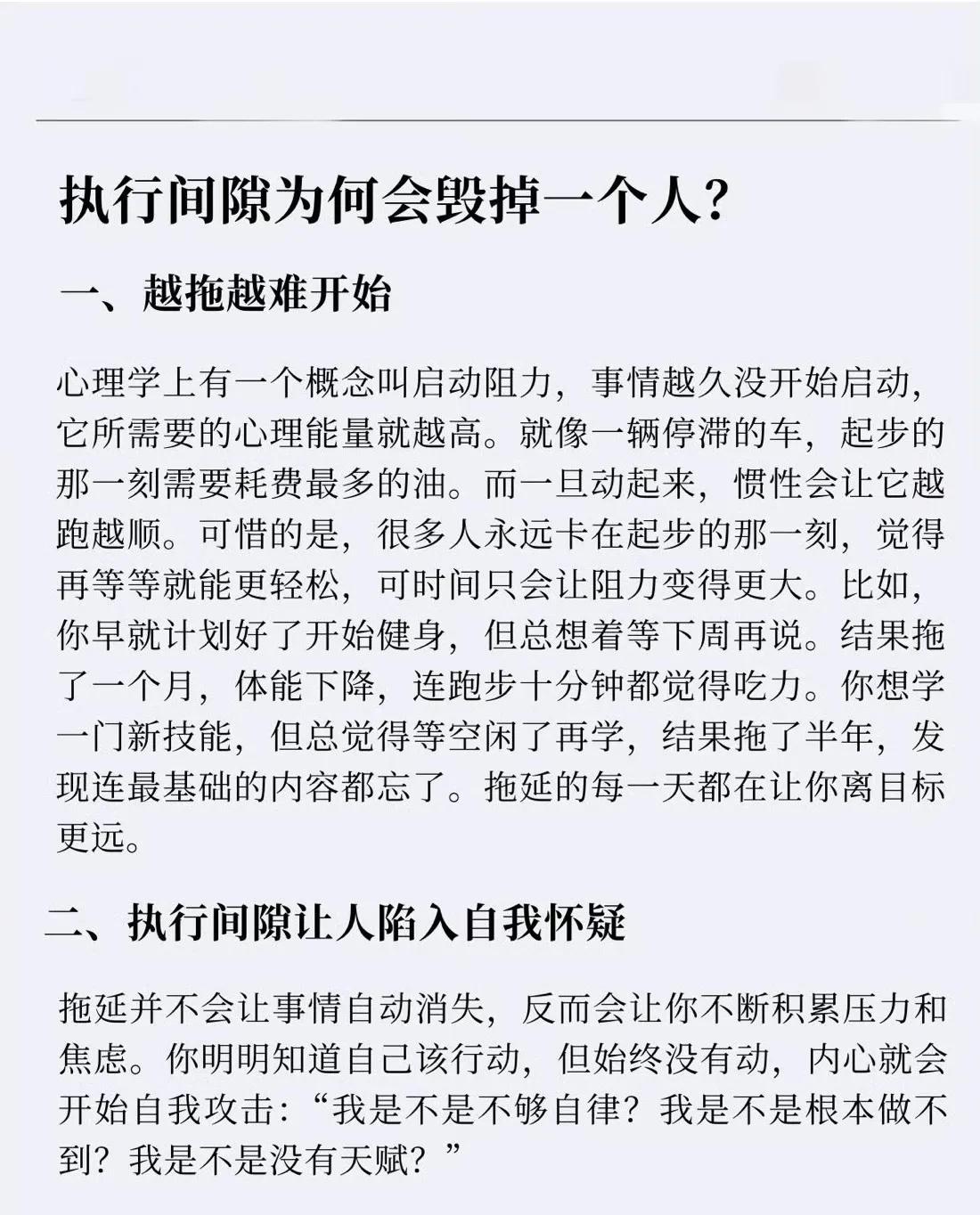 执行间隙为何会毁掉一个人?

一、越拖越难开始

心理学上有一个概念叫启动阻力，事情越久没开始启动，它所需要的心理能量就越高。就像一辆停滞的车，起步的那一刻需要耗费最多的油。而一旦动起来，惯性会让它越跑越顺。可惜的是，很多人永远卡在起步的那一刻，觉得再等等就能更轻松，可时间只会让阻力变得更大。比如，你早就计划好了开始健身，但总想着等下周再说。结果拖了一个月，体能下降，连跑步十分钟都觉得吃力。你想学一门新技能，但总觉得等空闲了再学，结果拖了半年，发现连最基础的内容都忘了。拖延的每一天都在让你离目标更远。

二、执行间隙让人陷入自我怀疑

拖延并不会让事情自动消失，反而会让你不断积累压力和焦虑。你明明知道自己该行动，但始终没有动，内心就会开始自我攻击:“我是不是不够自律？我是不是根本做不到？我是不是没有天赋？”